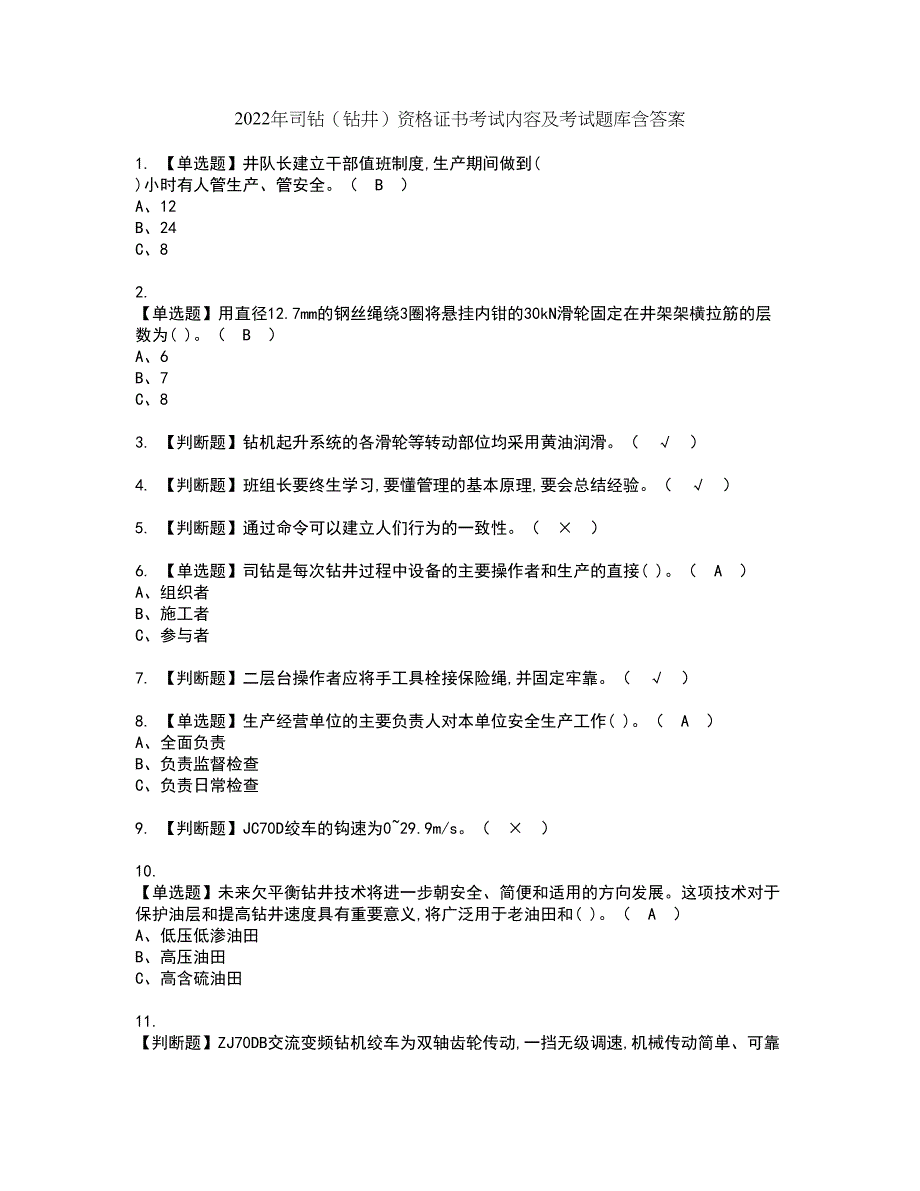 2022年司钻（钻井）资格证书考试内容及考试题库含答案

1. 【单选题】井队长建立干部值班制度,生产期间做到( )小时有人管生产、管安全。（ B ）
A、12
B、24
C、8

2. 【单选题】用直径12.7mm的钢丝绳绕3圈将悬挂内钳的30kN滑轮固定在井架架横拉筋的层数为( )。（ B ）
A、6
B、7
C、8

3. 【判断题】钻机起升系统的各滑轮等转动部位均采用黄油润滑。（ √ ）

4. 【判断题】班组长要终生学习,要懂管理的基本原理,要会总结经验。（ √ ）

5. 【判断题】通过命令可以建立人们行为的一致性。（ × ）

6. 【单选题】司钻是每次钻井过程中设备的主要操作者和生产的直接( )。（ A ）
A、组织者
B、施工者
C、参与者

7. 【判断题】二层台操作者应将手工具栓接保险绳,并固定牢靠。（ √ ）

8. 【单选题】生产经营单位的主要负责人对本单位安全生产工作( )。（ A ）
A、全面负责
B、负责监督检查
C、负责日常检查

9. 【判断题】JC70D绞车的钩速为0~29.9m/s。（ × ）

10. 【单选题】未来欠平衡钻井技术将进一步朝安全、简便和适用的方向发展。这项技术对于保护油层和提高钻井速度具有重要意义,将广泛用于老油田和( )。（ A ）
A、低压低渗油田
B、高压油田
C、高含硫油田

11. 【判断题】ZJ70DB交流变频钻机绞车为双轴齿轮传动,一挡无级调速,机械传动简单、可靠